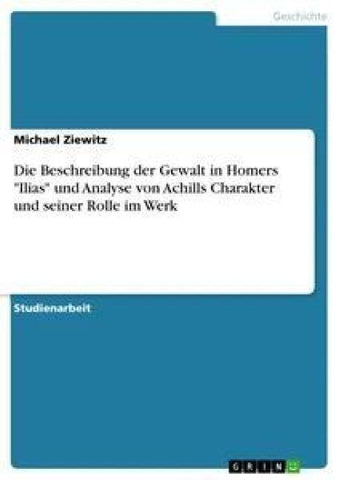 Geschichte

Michael Ziewitz

Die Beschreibung der Gewalt in Homers "Ilias" und Analyse von Achills Charakter und seiner Rolle im Werk

Studienarbeit

GRIN